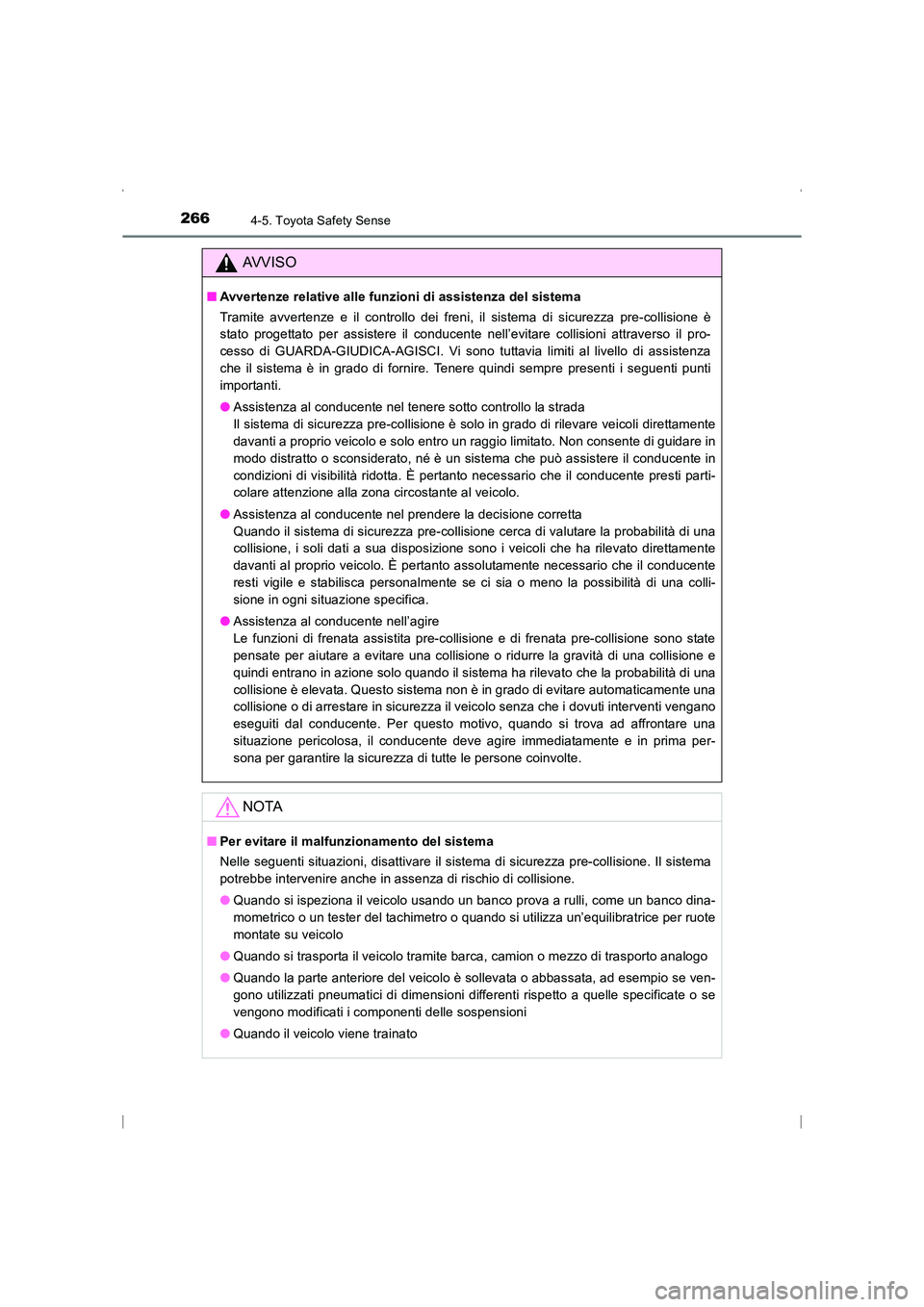 266 4-5. Toyota Safety Sense

AVVISO

■ Avvertenze relative alle funzioni di assistenza del sistema

Tramite avvertenze e il controllo dei freni, il sistema di sicurezza pre-collisione è stato progettato per assistere il conducente nell'evitare collisioni attraverso il processo di GUARDA-GIUDICA-AGISCI. Vi sono tuttavia limiti al livello di assistenza che il sistema è in grado di fornire. Tenere quindi sempre presenti i seguenti punti importanti.

● Assistenza al conducente nel tenere sotto controllo la strada
Il sistema di sicurezza pre-collisione è solo in grado di rilevare veicoli direttamente davanti a proprio veicolo e solo entro un raggio limitato. Non consente di guidare in modo distratto o sconsiderato, né è un sistema che può assistere il conducente in condizioni di visibilità ridotta. È pertanto necessario che il conducente presti particolare attenzione alla zona circostante al veicolo.

● Assistenza al conducente nel prendere la decisione corretta
Quando il sistema di sicurezza pre-collisione cerca di valutare la probabilità di una collisione, i soli dati a sua disposizione sono i veicoli che ha rilevato direttamente davanti al proprio veicolo. È pertanto assolutamente necessario che il conducente resti vigile e stabilisca personalmente se ci sia o meno la possibilità di una collisione in ogni situazione specifica.

● Assistenza al conducente nell'agire
Le funzioni di frenata assistita pre-collisione e di frenata pre-collisione sono state pensate per aiutare a evitare una collisione o ridurre la gravità di una collisione e quindi entrano in azione solo quando il sistema ha rilevato che la probabilità di una collisione è elevata. Questo sistema non è in grado di evitare automaticamente una collisione o di arrestare in sicurezza il veicolo senza che i dovuti interventi vengano eseguiti dal conducente. Per questo motivo, quando si trova ad affrontare una situazione pericolosa, il conducente deve agire immediatamente e in prima persona per garantire la sicurezza di tutte le persone coinvolte.

NOTA

■ Per evitare il malfunzionamento del sistema

Nelle seguenti situazioni, disattivare il sistema di sicurezza pre-collisione. Il sistema potrebbe intervenire anche in assenza di rischio di collisione.

● Quando si ispeziona il veicolo usando un banco prova a rulli, come un banco dinamometrico o un tester del tachimetro o quando si utilizza un'equilibratrice per ruote montate su veicolo

● Quando si trasporta il veicolo tramite barca, camion o mezzo di trasporto analogo

● Quando la parte anteriore del veicolo è sollevata o abbassata, ad esempio se vengono utilizzati pneumatici di dimensioni differenti rispetto a quelle specificate o se vengono modificati i componenti delle sospensioni

● Quando il veicolo viene trainato

carmanualsonline.info